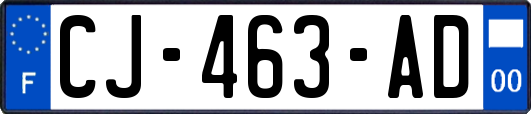 F
CJ-463-AD
00